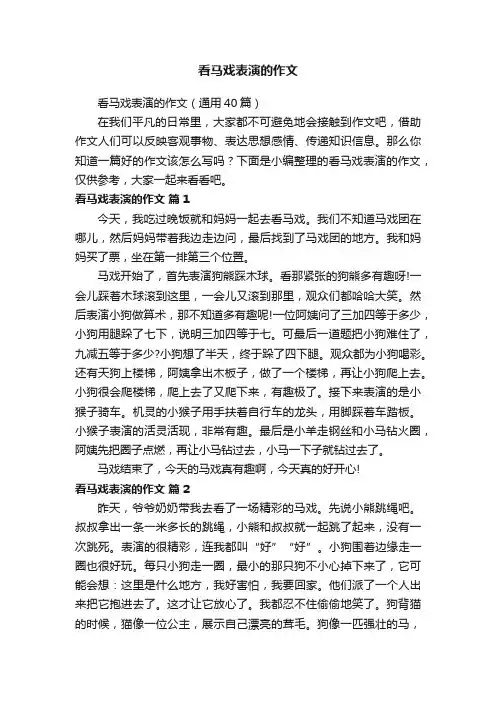 看马戏表演的作文

看马戏表演的作文（通用40篇）

在我们平凡的日常里，大家都不可避免地会接触到作文吧，借助作文人们可以反映客观事物、表达思想感情、传递知识信息。那么你知道一篇好的作文该怎么写吗？下面是小编整理的看马戏表演的作文，仅供参考，大家一起来看看吧。

看马戏表演的作文 篇1

今天，我吃过晚饭就和妈妈一起去看马戏。我们不知道马戏团在哪儿，然后妈妈带着我边走边问，最后找到了马戏团的地方。我和妈妈买了票，坐在第一排第三个位置。

马戏开始了，首先表演狗熊踩木球。看那紧张的狗熊多有趣呀!一会儿踩着木球滚到这里，一会儿又滚到那里，观众们都哈哈大笑。然后表演小狗做算术，那不知道多有趣呢!一位阿姨问了三加四等于多少，小狗用腿跺了七下，说明三加四等于七。可最后一道题把小狗难住了，九减五等于多少?小狗想了半天，终于跺了四下腿。观众都为小狗喝彩。还有天狗上楼梯，阿姨拿出木板子，做了一个楼梯，再让小狗爬上去。小狗很会爬楼梯，爬上去了又爬下来，有趣极了。接下来表演的是小猴子骑车。机灵的小猴子用手扶着自行车的龙头，用脚踩着车踏板。小猴子表演的活灵活现，非常有趣。最后是小羊走钢丝和小马钻火圈，阿姨先把圈子点燃，再让小马钻过去，小马一下子就钻过去了。

马戏结束了，今天的马戏真有趣啊，今天真的好开心!

看马戏表演的作文 篇2

昨天，爷爷奶奶带我去看了一场精彩的马戏。先说小熊跳绳吧。叔叔拿出一条一米多长的跳绳，小熊和叔叔就一起跳了起来，没有一次跳死。表演的很精彩，连我都叫“好”“好”。小狗围着边缘走一圈也很好玩。每只小狗走一圈，最小的那只狗不小心掉下来了，它可能会想：这里是什么地方，我好害怕，我要回家。他们派了一个人出来把它抱进去了。这才让它放心了。我都忍不住偷偷地笑了。狗背猫的时候，猫像一位公主，展示自己漂亮的茸毛。狗像一匹强壮的马，